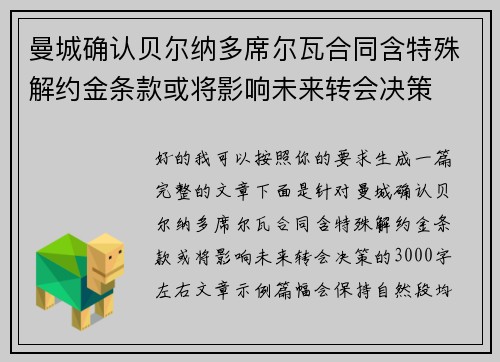 曼城确认贝尔纳多席尔瓦合同含特殊解约金条款或将影响未来转会决策

好的我可以按照你的要求生成一篇完整的文章下面是针对曼城确认贝尔纳多席尔瓦合同含特殊解约金条款或将影响未来转会决策的3000字左右文章示例篇幅会保持自然段均